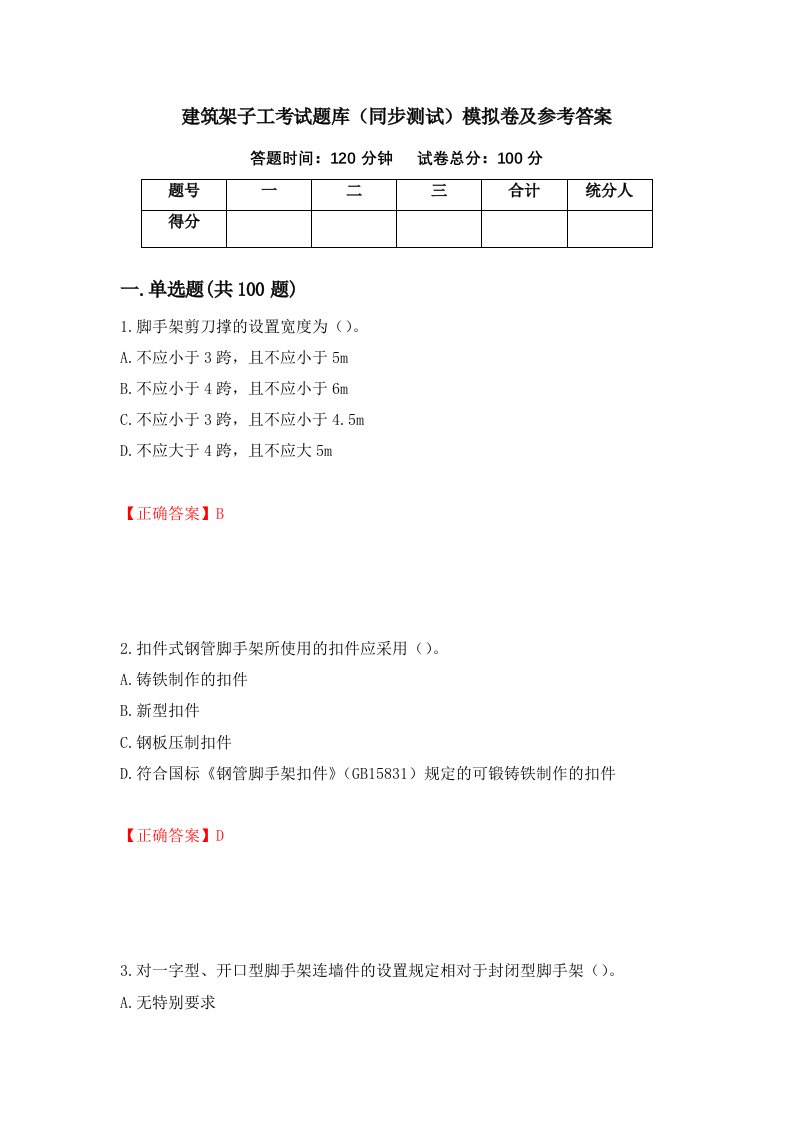 建筑架子工考试题库（同步测试）模拟卷及参考答案

答题时间：120 分钟　　试卷总分：100 分

| 题号 | 一 | 二 | 三 | 合计 | 统分人 |
|---|---|---|---|---|---|
| 得分 | | | | | |

一.单选题(共 100 题)

1.脚手架剪刀撑的设置宽度为（）。

A.不应小于 3 跨，且不应小于 5m

B.不应小于 4 跨，且不应小于 6m

C.不应小于 3 跨，且不应小于 4.5m

D.不应大于 4 跨，且不应大 5m

【正确答案】B

2.扣件式钢管脚手架所使用的扣件应采用（）。

A.铸铁制作的扣件

B.新型扣件

C.钢板压制扣件

D.符合国标《钢管脚手架扣件》（GB15831）规定的可锻铸铁制作的扣件

【正确答案】D

3.对一字型、开口型脚手架连墙件的设置规定相对于封闭型脚手架（）。

A.无特别要求